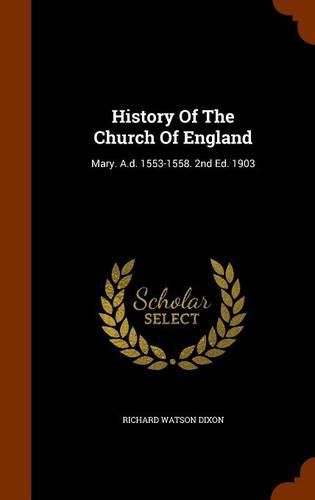 History Of The Church Of England

Mary. A.d. 1553-1558. 2nd Ed. 1903

Scholar SELECT

RICHARD WATSON DIXON